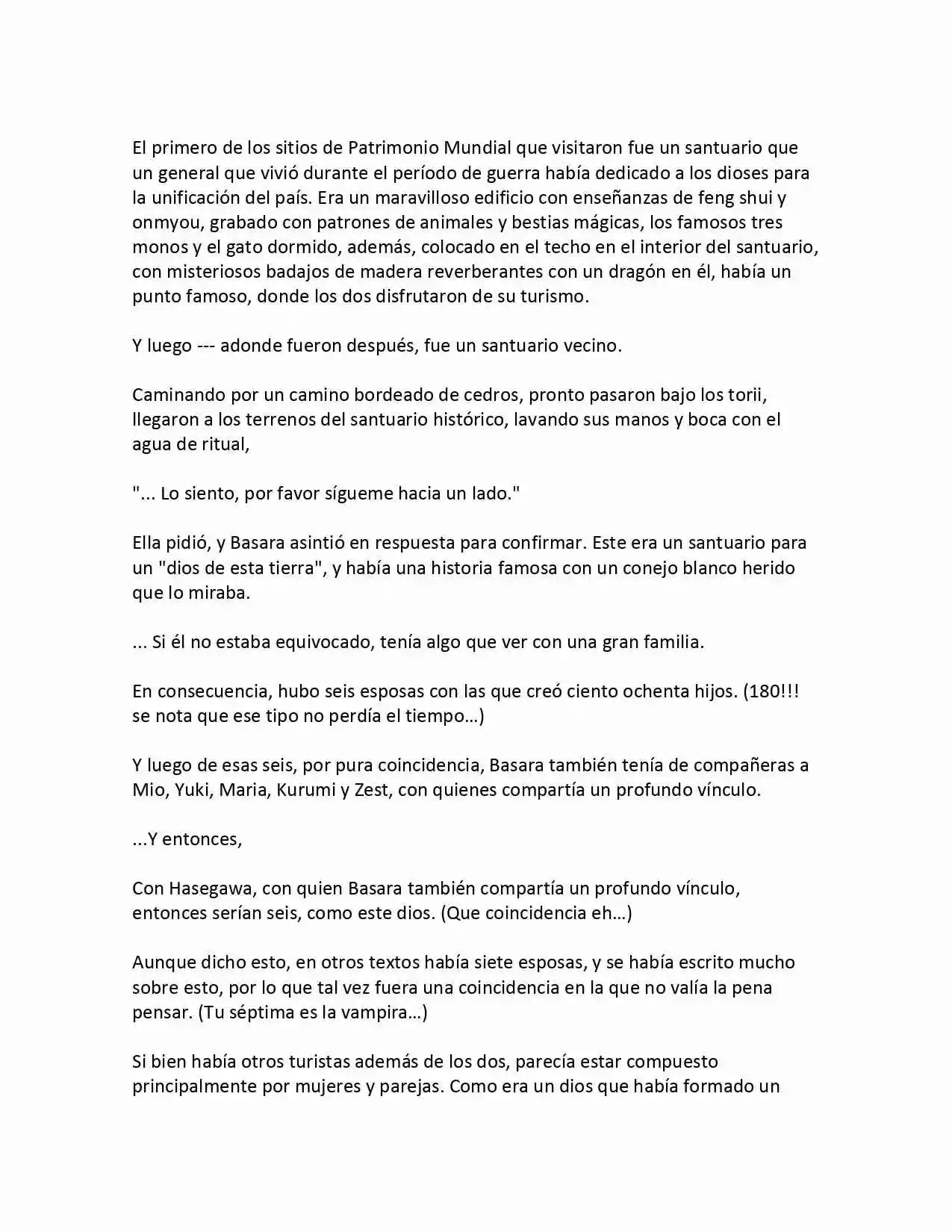 El primero de los sitios de Patrimonio Mundial que visitaron fue un santuario que un general que vivió durante el período de guerra había dedicado a los dioses para la unificación del país. Era un maravilloso edificio con enseñanzas de feng shui y onmyou, grabado con patrones de animales y bestias mágicas, los famosos tres monos y el gato dormido, además, colocado en el techo en el interior del santuario, con misteriosos badajos de madera reverberantes con un dragón en él, había un punto famoso, donde los dos disfrutaron de su turismo.

Y luego --- adonde fueron después, fue un santuario vecino.

Caminando por un camino bordeado de cedros, pronto pasaron bajo los torii, llegaron a los terrenos del santuario histórico, lavando sus manos y boca con el agua de ritual,

"... Lo siento, por favor sígueme hacia un lado."

Ella pidió, y Basara asintió en respuesta para confirmar. Este era un santuario para un "dios de esta tierra", y había una historia famosa con un conejo blanco herido que lo miraba.

... Si él no estaba equivocado, tenía algo que ver con una gran familia.

En consecuencia, hubo seis esposas con las que creó ciento ochenta hijos. (180!!! se nota que ese tipo no perdía el tiempo…)

Y luego de esas seis, por pura coincidencia, Basara también tenía de compañeras a Mio, Yuki, Maria, Kurumi y Zest, con quienes compartía un profundo vínculo.

...Y entonces,

Con Hasegawa, con quien Basara también compartía un profundo vínculo, entonces serían seis, como este dios. (Que coincidencia eh…)

Aunque dicho esto, en otros textos había siete esposas, y se había escrito mucho sobre esto, por lo que tal vez fuera una coincidencia en la que no valía la pena pensar. (Tu séptima es la vampira…)

Si bien había otros turistas además de los dos, parecía estar compuesto principalmente por mujeres y parejas. Como era un dios que había formado un